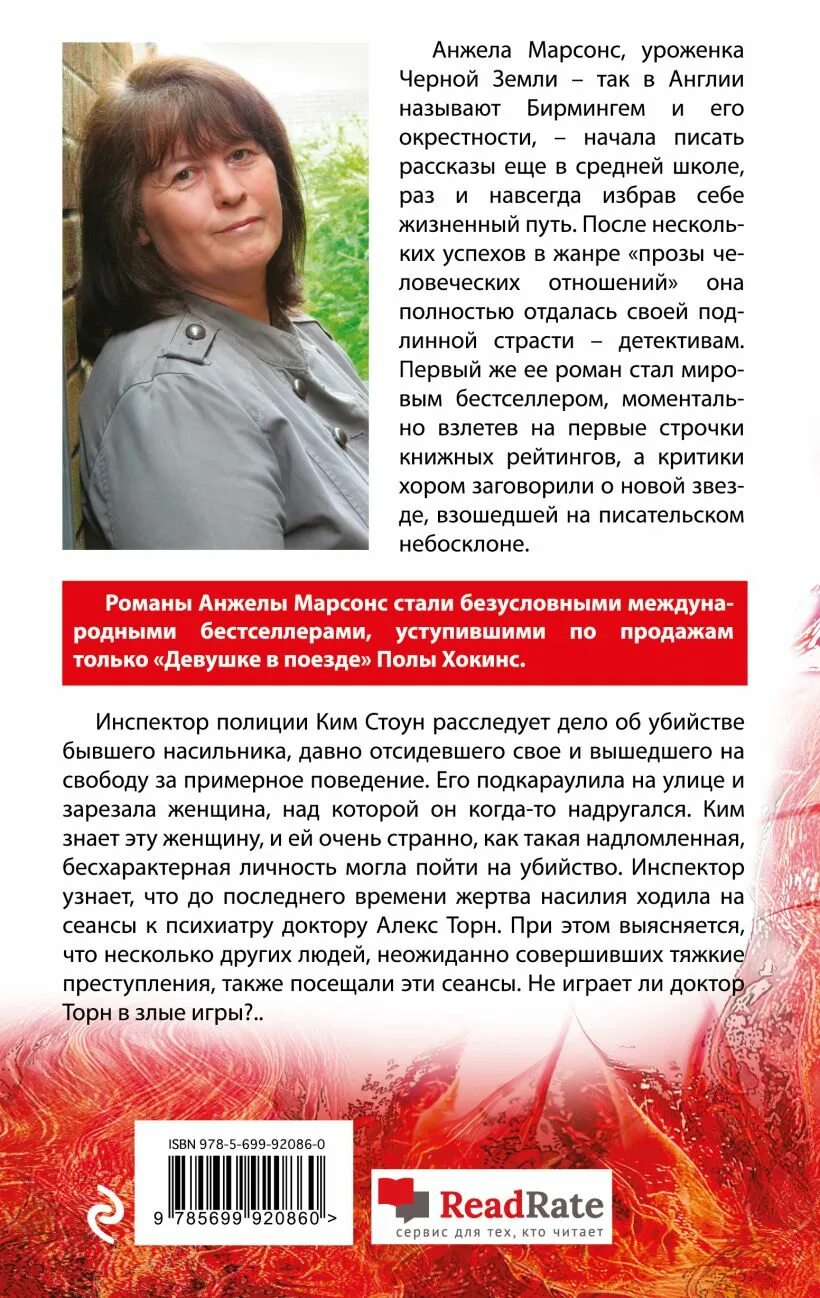 Анжела Марсонс, уроженка Черной Земли – так в Англии называют Бирмингем и его окрестности, – начала писать рассказы еще в средней школе, раз и навсегда избрав себе жизненный путь. После нескольких успехов в жанре «прозы человеческих отношений» она полностью отдалась своей подлинной страсти – детективам. Первый же ее роман стал мировым бестселлером, моментально взлетев на первые строчки книжных рейтингов, а критики хором заговорили о новой звезде, взошедшей на писательском небосклоне.

Романы Анжелы Марсонс стали безусловными международными бестселлерами, уступившими по продажам только «Девушке в поезде» Полы Хокинс.

Инспектор полиции Ким Стоун расследует дело об убийстве бывшего насильника, давно отсидевшего свое и вышедшего на свободу за примерное поведение. Его подкараулила на улице и зарезала женщина, над которой он когда-то надругался. Ким знает эту женщину, и ей очень странно, как такая надломленная, бесхарактерная личность могла пойти на убийство. Инспектор узнает, что до последнего времени жертва насилия ходила на сеансы к психиатру доктору Алекс Торн. При этом выясняется, что несколько других людей, неожиданно совершивших тяжкие преступления, также посещали эти сеансы. Не играет ли доктор Торн в злые игры?..

ISBN 978-5-699-92086-0

9 785699 920860 >

ReadRate
сервис для тех, кто читает